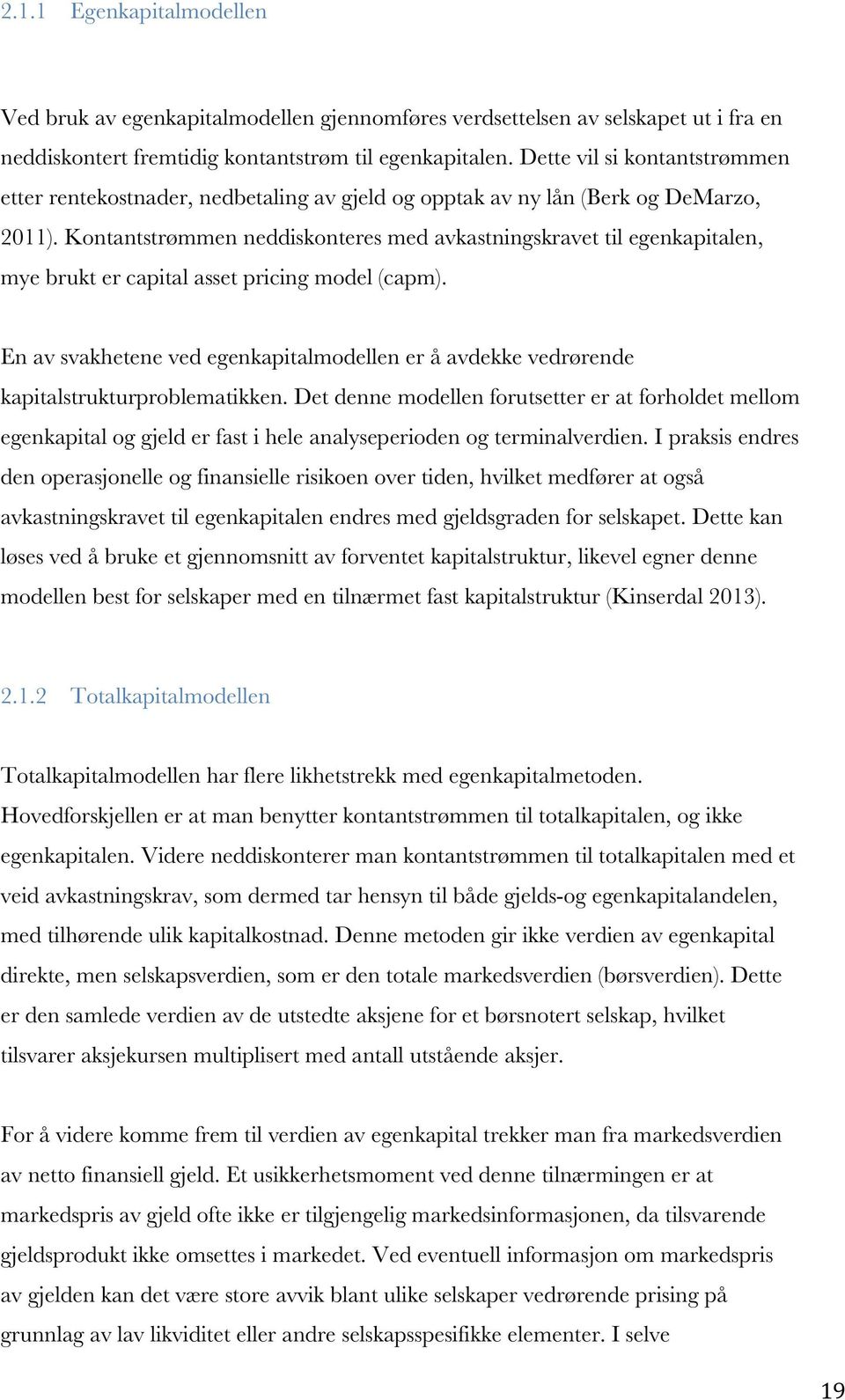 2.1.1 Egenkapitalmodellen

Ved bruk av egenkapitalmodellen gjennomføres verdsettelsen av selskapet ut i fra en neddiskontert fremtidig kontantstrøm til egenkapitalen. Dette vil si kontantstrømmen etter rentekostnader, nedbetaling av gjeld og opptak av ny lån (Berk og DeMarzo, 2011). Kontantstrømmen neddiskonteres med avkastningskravet til egenkapitalen, mye brukt er capital asset pricing model (capm).

En av svakhetene ved egenkapitalmodellen er å avdekke vedrørende kapitalstrukturproblematikken. Det denne modellen forutsetter er at forholdet mellom egenkapital og gjeld er fast i hele analyseperioden og terminalverdien. I praksis endres den operasjonelle og finansielle risikoen over tiden, hvilket medfører at også avkastningskravet til egenkapitalen endres med gjeldsgraden for selskapet. Dette kan løses ved å bruke et gjennomsnitt av forventet kapitalstruktur, likevel egner denne modellen best for selskaper med en tilnærmet fast kapitalstruktur (Kinserdal 2013).

2.1.2 Totalkapitalmodellen

Totalkapitalmodellen har flere likhetstrekk med egenkapitalmetoden. Hovedforskjellen er at man benytter kontantstrømmen til totalkapitalen, og ikke egenkapitalen. Videre neddiskonterer man kontantstrømmen til totalkapitalen med et veid avkastningskrav, som dermed tar hensyn til både gjelds-og egenkapitalandelen, med tilhørende ulik kapitalkostnad. Denne metoden gir ikke verdien av egenkapital direkte, men selskapsverdien, som er den totale markedsverdien (børsverdien). Dette er den samlede verdien av de utstedte aksjene for et børsnotert selskap, hvilket tilsvarer aksjekursen multiplisert med antall utstående aksjer.

For å videre komme frem til verdien av egenkapital trekker man fra markedsverdien av netto finansiell gjeld. Et usikkerhetsmoment ved denne tilnærmingen er at markedspris av gjeld ofte ikke er tilgjengelig markedsinformasjonen, da tilsvarende gjeldsprodukt ikke omsettes i markedet. Ved eventuell informasjon om markedspris av gjelden kan det være store avvik blant ulike selskaper vedrørende prising på grunnlag av lav likviditet eller andre selskapsspesifikke elementer. I selve

19